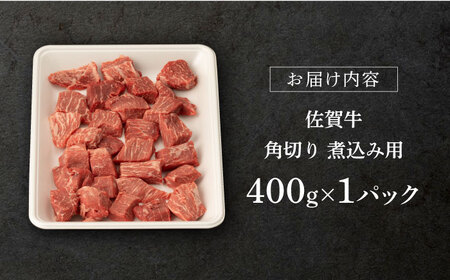 お届け内容

佐賀牛

角切り 煮込み用

400g×1パック